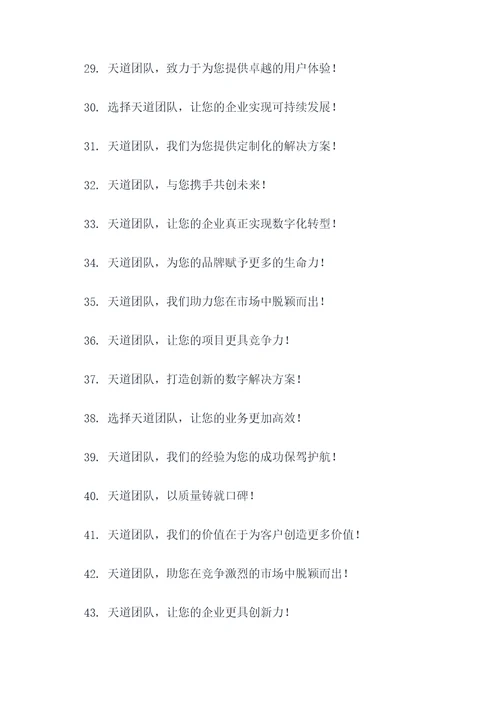 29. 天道团队，致力于为您提供卓越的用户体验！

30. 选择天道团队，让您的企业实现可持续发展！

31. 天道团队，我们为您提供定制化的解决方案！

32. 天道团队，与您携手共创未来！

33. 天道团队，让您的企业真正实现数字化转型！

34. 天道团队，为您的品牌赋予更多的生命力！

35. 天道团队，我们助力您在市场中脱颖而出！

36. 天道团队，让您的项目更具竞争力！

37. 天道团队，打造创新的数字解决方案！

38. 选择天道团队，让您的业务更加高效！

39. 天道团队，我们的经验为您的成功保驾护航！

40. 天道团队，以质量铸就口碑！

41. 天道团队，我们的价值在于为客户创造更多价值！

42. 天道团队，助您在竞争激烈的市场中脱颖而出！

43. 天道团队，让您的企业更具创新力！